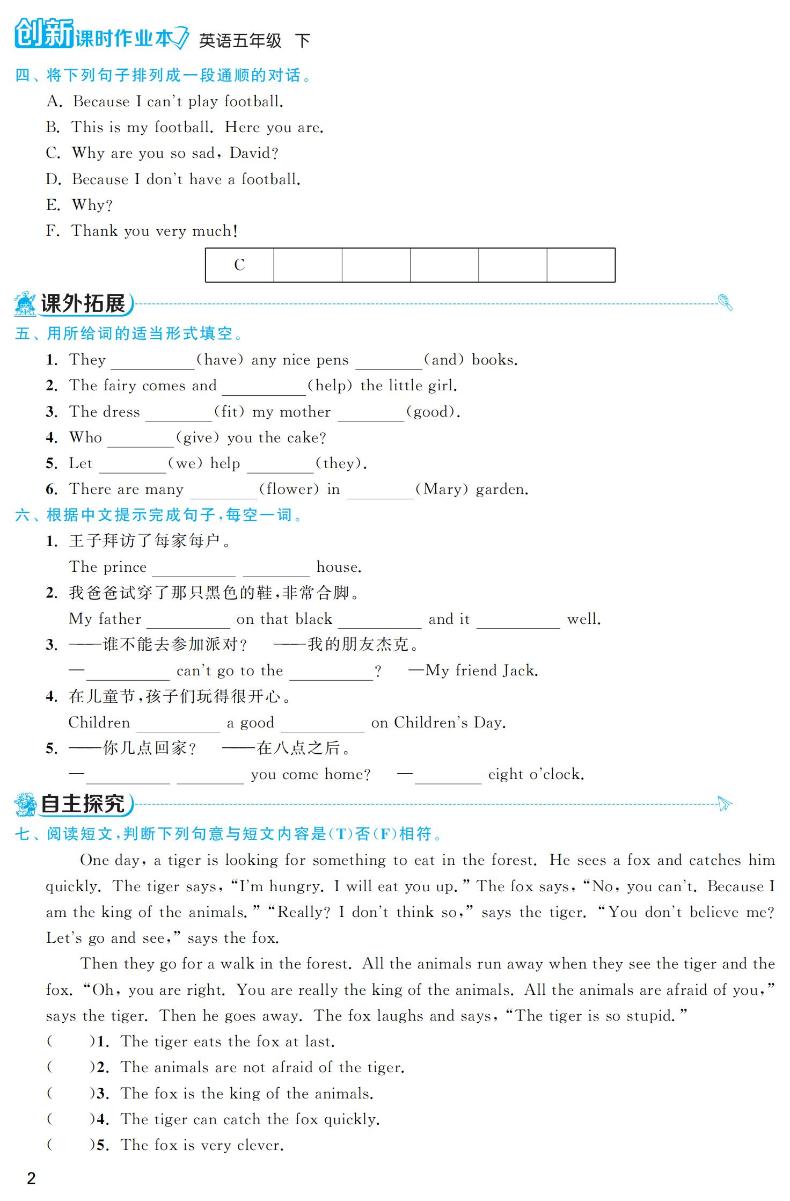 创新课时作业本 英语五年级 下

四、将下列句子排列成一段通顺的对话。

A. Because I can't play football.
B. This is my football. Here you are.
C. Why are you so sad, David?
D. Because I don't have a football.
E. Why?
F. Thank you very much!

| C | | | | | |
|---|---|---|---|---|---|

课外拓展

五、用所给词的适当形式填空。

1. They ________(have) any nice pens ________(and) books.
2. The fairy comes and ________(help) the little girl.
3. The dress ________(fit) my mother ________(good).
4. Who ________(give) you the cake?
5. Let ________(we) help ________(they).
6. There are many ________(flower) in ________(Mary) garden.

六、根据中文提示完成句子,每空一词。

1. 王子拜访了每家每户。
The prince ________ ________ house.
2. 我爸爸试穿了那只黑色的鞋,非常合脚。
My father ________ on that black ________ and it ________ well.
3. ——谁不能去参加派对? ——我的朋友杰克。
—________ can't go to the ________? —My friend Jack.
4. 在儿童节,孩子们玩得很开心。
Children ________ a good ________ on Children's Day.
5. ——你几点回家? ——在八点之后。
—________ ________ you come home? —________ eight o'clock.

自主探究

七、阅读短文,判断下列句意与短文内容是(T)否(F)相符。

One day, a tiger is looking for something to eat in the forest. He sees a fox and catches him quickly. The tiger says, "I'm hungry. I will eat you up." The fox says, "No, you can't. Because I am the king of the animals." "Really? I don't think so," says the tiger. "You don't believe me? Let's go and see," says the fox.

Then they go for a walk in the forest. All the animals run away when they see the tiger and the fox. "Oh, you are right. You are really the king of the animals. All the animals are afraid of you," says the tiger. Then he goes away. The fox laughs and says, "The tiger is so stupid."

( )1. The tiger eats the fox at last.
( )2. The animals are not afraid of the tiger.
( )3. The fox is the king of the animals.
( )4. The tiger can catch the fox quickly.
( )5. The fox is very clever.

2